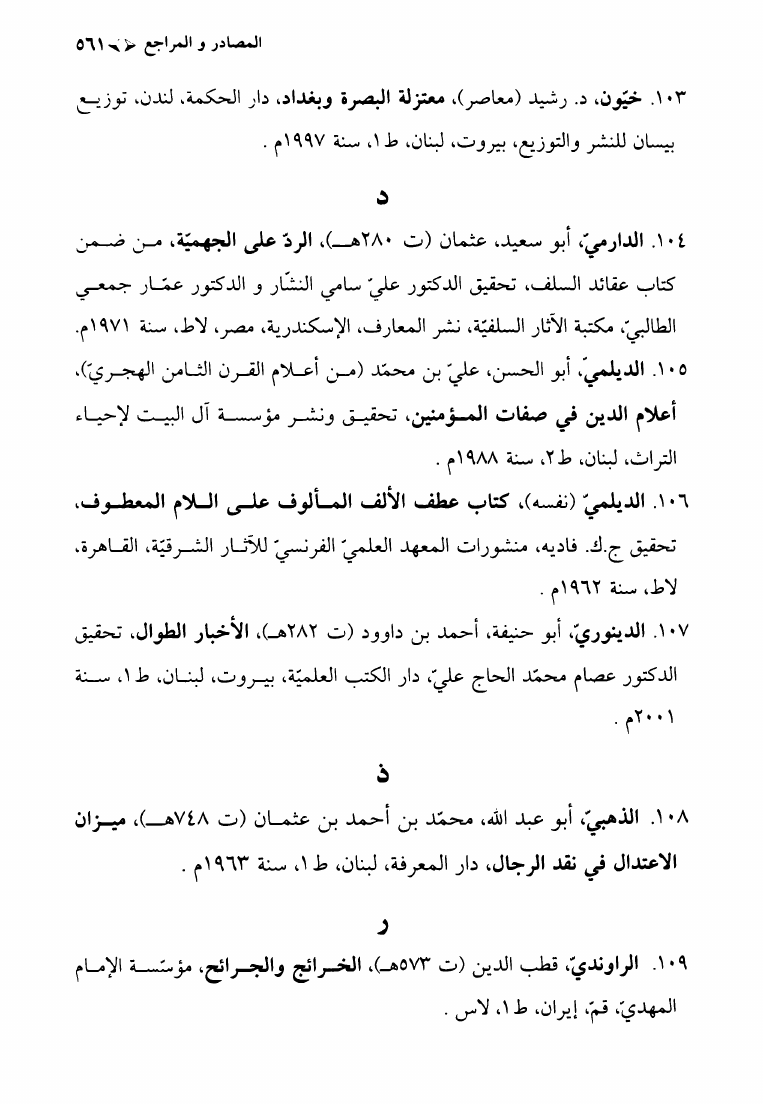 المصادر و المراجع ٥٦١

١٠٣. خيّون، د. رشيد (معاصر)، معتزلة البصرة وبغداد، دار الحكمة، لندن، توزيع بيسان للنشر والتوزيع، بيروت، لبنان، ط١، سنة ١٩٩٧م .

د

١٠٤. الدارميّ، أبو سعيد، عثمان (ت ٢٨٠هـ)، الردّ على الجهميّة، من ضمن كتاب عقائد السلف، تحقيق الدكتور عليّ سامي النشّار و الدكتور عمّار جمعي الطالبيّ، مكتبة الآثار السلفيّة، نشر المعارف، الإسكندرية، مصر، لاط، سنة ١٩٧١م.

١٠٥. الديلميّ، أبو الحسن، عليّ بن محمّد (من أعلام القرن الثامن الهجريّ)، أعلام الدين في صفات المؤمنين، تحقيق ونشر مؤسسة آل البيت لإحياء التراث، لبنان، ط٢، سنة ١٩٨٨م .

١٠٦. الديلميّ (نفسه)، كتاب عطف الألف المألوف على اللام المعطوف، تحقيق ج.ك. فاديه، منشورات المعهد العلميّ الفرنسيّ للآثار الشرقيّة، القاهرة، لاط، سنة ١٩٦٢م .

١٠٧. الدينوريّ، أبو حنيفة، أحمد بن داوود (ت ٢٨٢هـ)، الأخبار الطوال، تحقيق الدكتور عصام محمّد الحاج عليّ، دار الكتب العلميّة، بيروت، لبنان، ط١، سنة ٢٠٠١م .

ذ

١٠٨. الذهبيّ، أبو عبد الله، محمّد بن أحمد بن عثمان (ت ٧٤٨هـ)، ميزان الاعتدال في نقد الرجال، دار المعرفة، لبنان، ط١، سنة ١٩٦٣م .

ر

١٠٩. الراونديّ، قطب الدين (ت ٥٧٣هـ)، الخرائج والجرائح، مؤسّسة الإمام المهديّ، قمّ، إيران، ط١، لاس .